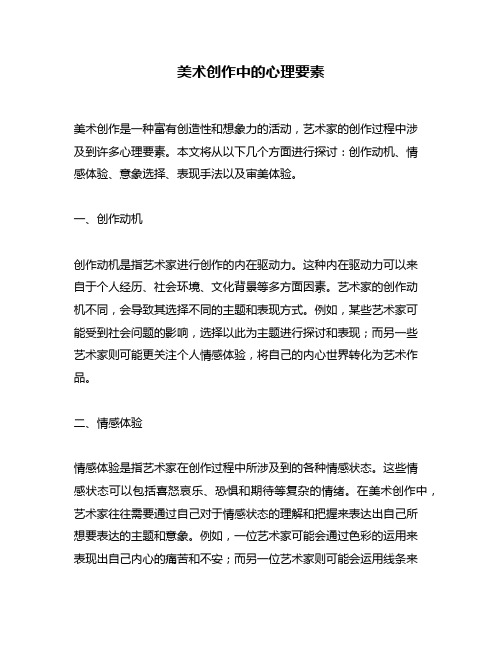 美术创作中的心理要素

美术创作是一种富有创造性和想象力的活动，艺术家的创作过程中涉及到许多心理要素。本文将从以下几个方面进行探讨：创作动机、情感体验、意象选择、表现手法以及审美体验。

一、创作动机

创作动机是指艺术家进行创作的内在驱动力。这种内在驱动力可以来自于个人经历、社会环境、文化背景等多方面因素。艺术家的创作动机不同，会导致其选择不同的主题和表现方式。例如，某些艺术家可能受到社会问题的影响，选择以此为主题进行探讨和表现；而另一些艺术家则可能更关注个人情感体验，将自己的内心世界转化为艺术作品。

二、情感体验

情感体验是指艺术家在创作过程中所涉及到的各种情感状态。这些情感状态可以包括喜怒哀乐、恐惧和期待等复杂的情绪。在美术创作中，艺术家往往需要通过自己对于情感状态的理解和把握来表达出自己所想要表达的主题和意象。例如，一位艺术家可能会通过色彩的运用来表现出自己内心的痛苦和不安；而另一位艺术家则可能会运用线条来